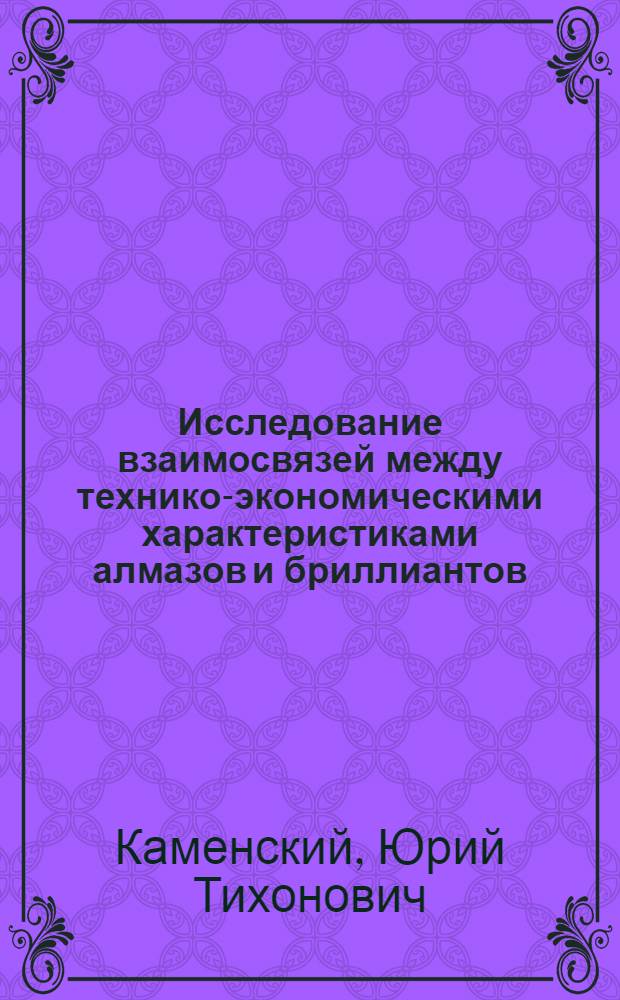 Исследование взаимосвязей между технико-экономическими характеристиками алмазов и бриллиантов

Каменский, Юрий Тихонович